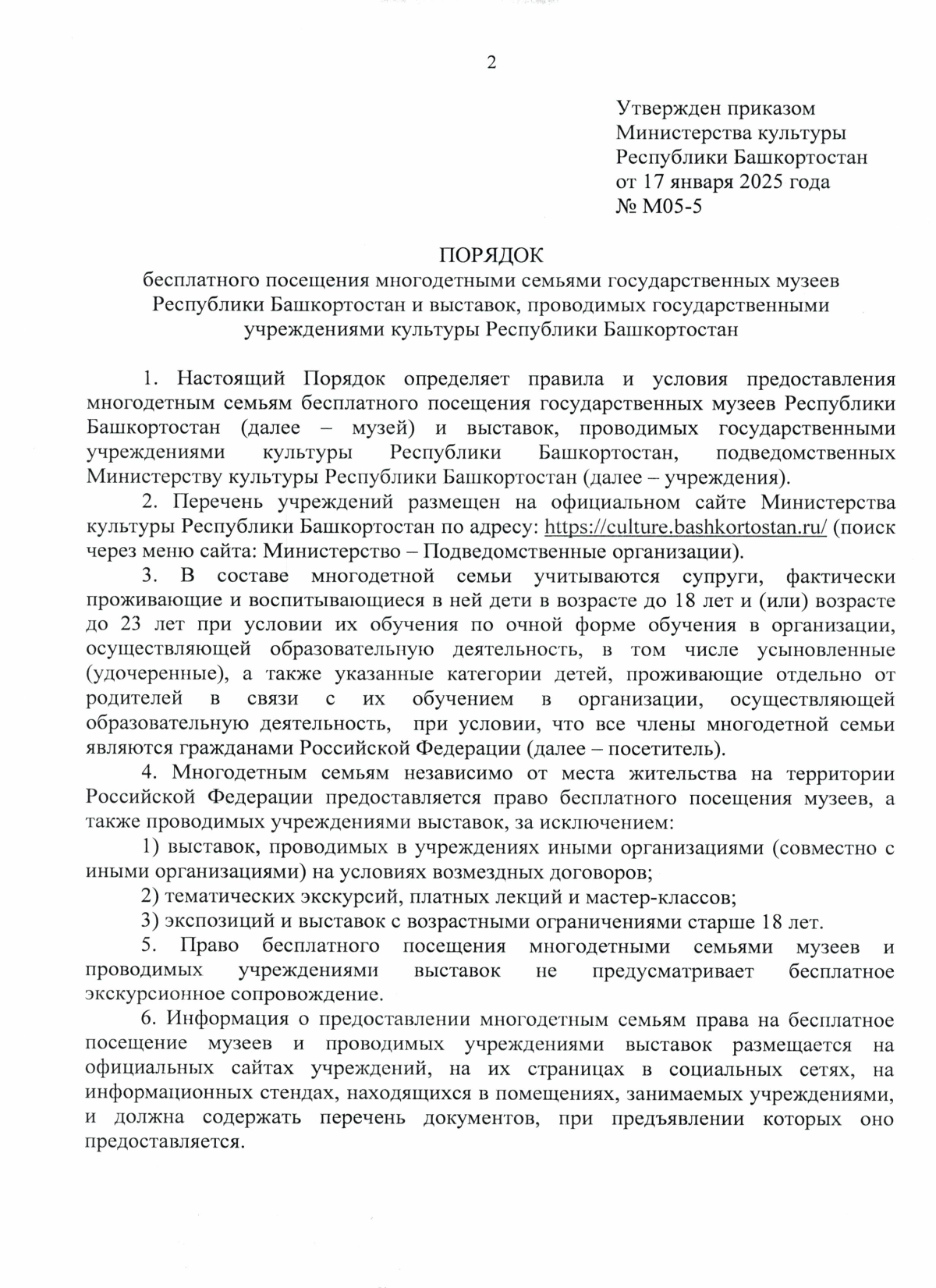 2

Утвержден приказом
Министерства культуры
Республики Башкортостан
от 17 января 2025 года
№ М05-5

ПОРЯДОК
бесплатного посещения многодетными семьями государственных музеев Республики Башкортостан и выставок, проводимых государственными учреждениями культуры Республики Башкортостан

1. Настоящий Порядок определяет правила и условия предоставления многодетным семьям бесплатного посещения государственных музеев Республики Башкортостан (далее – музей) и выставок, проводимых государственными учреждениями культуры Республики Башкортостан, подведомственных Министерству культуры Республики Башкортостан (далее – учреждения).

2. Перечень учреждений размещен на официальном сайте Министерства культуры Республики Башкортостан по адресу: https://culture.bashkortostan.ru/ (поиск через меню сайта: Министерство – Подведомственные организации).

3. В составе многодетной семьи учитываются супруги, фактически проживающие и воспитывающиеся в ней дети в возрасте до 18 лет и (или) возрасте до 23 лет при условии их обучения по очной форме обучения в организации, осуществляющей образовательную деятельность, в том числе усыновленные (удочеренные), а также указанные категории детей, проживающие отдельно от родителей в связи с их обучением в организации, осуществляющей образовательную деятельность, при условии, что все члены многодетной семьи являются гражданами Российской Федерации (далее – посетитель).

4. Многодетным семьям независимо от места жительства на территории Российской Федерации предоставляется право бесплатного посещения музеев, а также проводимых учреждениями выставок, за исключением:

1) выставок, проводимых в учреждениях иными организациями (совместно с иными организациями) на условиях возмездных договоров;

2) тематических экскурсий, платных лекций и мастер-классов;

3) экспозиций и выставок с возрастными ограничениями старше 18 лет.

5. Право бесплатного посещения многодетными семьями музеев и проводимых учреждениями выставок не предусматривает бесплатное экскурсионное сопровождение.

6. Информация о предоставлении многодетным семьям права на бесплатное посещение музеев и проводимых учреждениями выставок размещается на официальных сайтах учреждений, на их страницах в социальных сетях, на информационных стендах, находящихся в помещениях, занимаемых учреждениями, и должна содержать перечень документов, при предъявлении которых оно предоставляется.